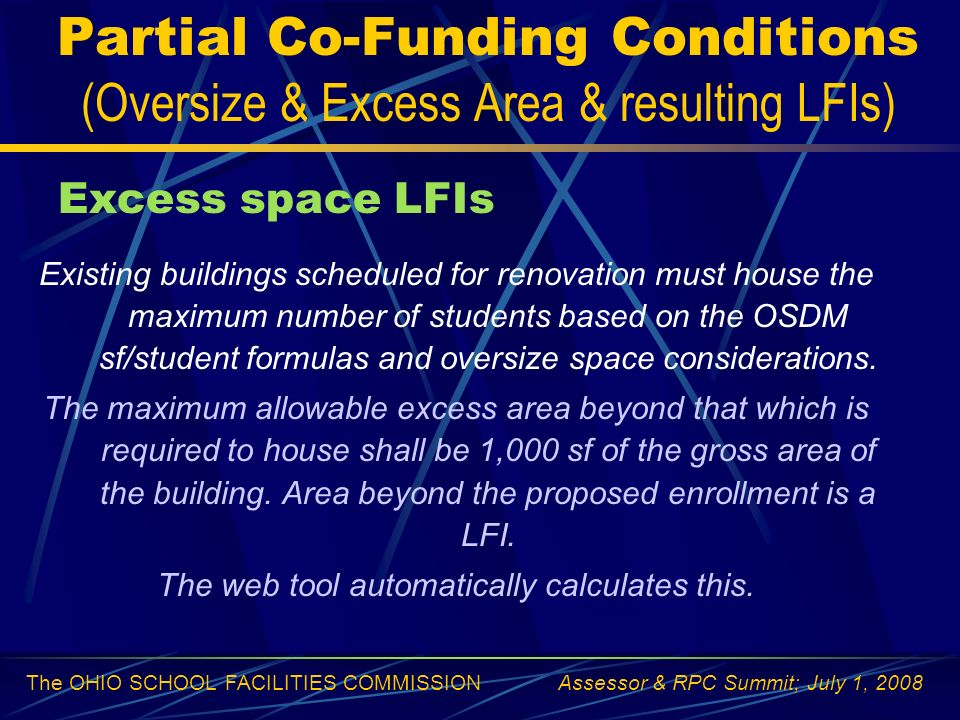 Partial Co-Funding Conditions
(Oversize & Excess Area & resulting LFIs)

Excess space LFIs

Existing buildings scheduled for renovation must house the maximum number of students based on the OSDM sf/student formulas and oversize space considerations.

The maximum allowable excess area beyond that which is required to house shall be 1,000 sf of the gross area of the building. Area beyond the proposed enrollment is a LFI.

The web tool automatically calculates this.

The OHIO SCHOOL FACILITIES COMMISSION

Assessor & RPC Summit; July 1, 2008